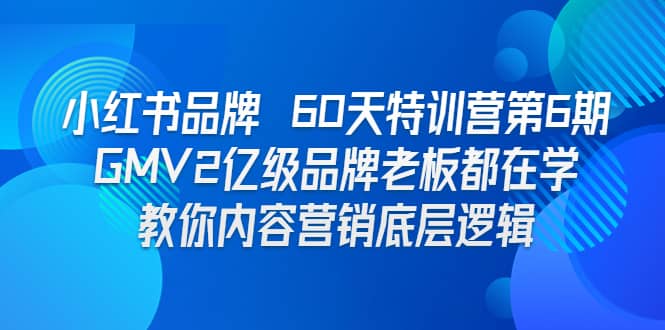 小红书品牌 60天特训营第6期
GMV2亿级品牌老板都在学
教你内容营销底层逻辑